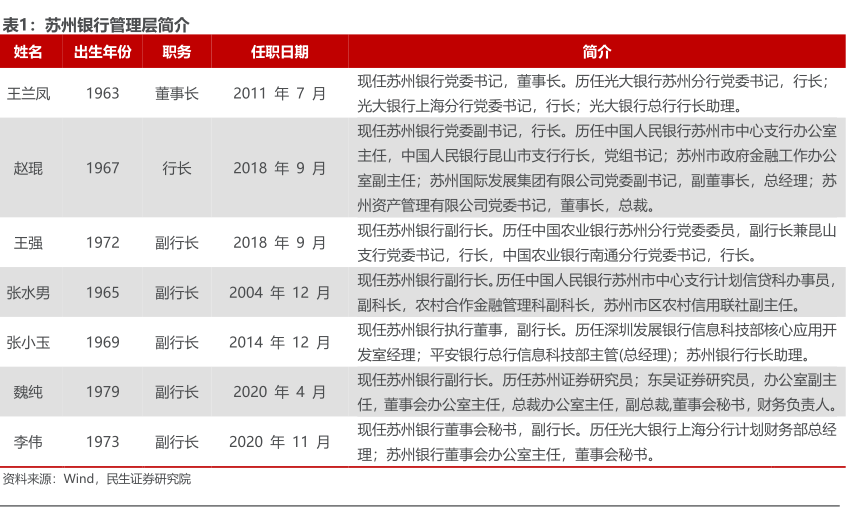 表1：苏州银行管理层简介

| 姓名 | 出生年份 | 职务 | 任职日期 | 简介 |
|---|---|---|---|---|
| 王兰凤 | 1963 | 董事长 | 2011 年 7 月 | 现任苏州银行党委书记，董事长。历任光大银行苏州分行党委书记，行长；光大银行上海分行党委书记，行长；光大银行总行行长助理。 |
| 赵琨 | 1967 | 行长 | 2018 年 9 月 | 现任苏州银行党委副书记，行长。历任中国人民银行苏州市中心支行办公室主任，中国人民银行昆山市支行行长，党组书记；苏州市政府金融工作办公室副主任；苏州国际发展集团有限公司党委副书记，副董事长，总经理；苏州资产管理有限公司党委书记，董事长，总裁。 |
| 王强 | 1972 | 副行长 | 2018 年 9 月 | 现任苏州银行副行长。历任中国农业银行苏州分行党委委员，副行长兼昆山支行党委书记，行长，中国农业银行南通分行党委书记，行长。 |
| 张水男 | 1965 | 副行长 | 2004 年 12 月 | 现任苏州银行副行长。历任中国人民银行苏州市中心支行计划信贷科办事员，副科长，农村合作金融管理科副科长，苏州市区农村信用联社副主任。 |
| 张小玉 | 1969 | 副行长 | 2014 年 12 月 | 现任苏州银行执行董事，副行长。历任深圳发展银行信息科技部核心应用开发室经理；平安银行总行信息科技部主管(总经理)；苏州银行行长助理。 |
| 魏纯 | 1979 | 副行长 | 2020 年 4 月 | 现任苏州银行副行长。历任苏州证券研究员；东吴证券研究员，办公室副主任，董事会办公室主任，总裁办公室主任，副总裁,董事会秘书，财务负责人。 |
| 李伟 | 1973 | 副行长 | 2020 年 11 月 | 现任苏州银行董事会秘书，副行长。历任光大银行上海分行计划财务部总经理；苏州银行董事会办公室主任，董事会秘书。 |

资料来源：Wind，民生证券研究院